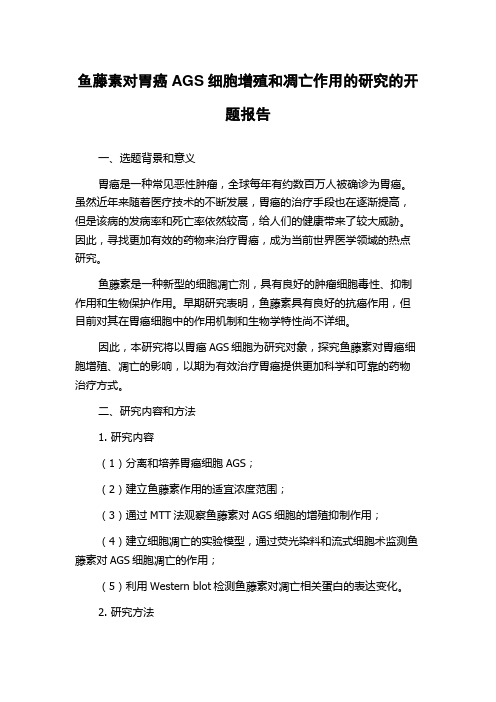 鱼藤素对胃癌 AGS 细胞增殖和凋亡作用的研究的开题报告

一、选题背景和意义

胃癌是一种常见恶性肿瘤，全球每年有约数百万人被确诊为胃癌。虽然近年来随着医疗技术的不断发展，胃癌的治疗手段也在逐渐提高，但是该病的发病率和死亡率依然较高，给人们的健康带来了较大威胁。因此，寻找更加有效的药物来治疗胃癌，成为当前世界医学领域的热点研究。

鱼藤素是一种新型的细胞凋亡剂，具有良好的肿瘤细胞毒性、抑制作用和生物保护作用。早期研究表明，鱼藤素具有良好的抗癌作用，但目前对其在胃癌细胞中的作用机制和生物学特性尚不详细。

因此，本研究将以胃癌 AGS 细胞为研究对象，探究鱼藤素对胃癌细胞增殖、凋亡的影响，以期为有效治疗胃癌提供更加科学和可靠的药物治疗方式。

二、研究内容和方法

1. 研究内容

（1）分离和培养胃癌细胞 AGS；

（2）建立鱼藤素作用的适宜浓度范围；

（3）通过 MTT 法观察鱼藤素对 AGS 细胞的增殖抑制作用；

（4）建立细胞凋亡的实验模型，通过荧光染料和流式细胞术监测鱼藤素对 AGS 细胞凋亡的作用；

（5）利用 Western blot 检测鱼藤素对凋亡相关蛋白的表达变化。

2. 研究方法